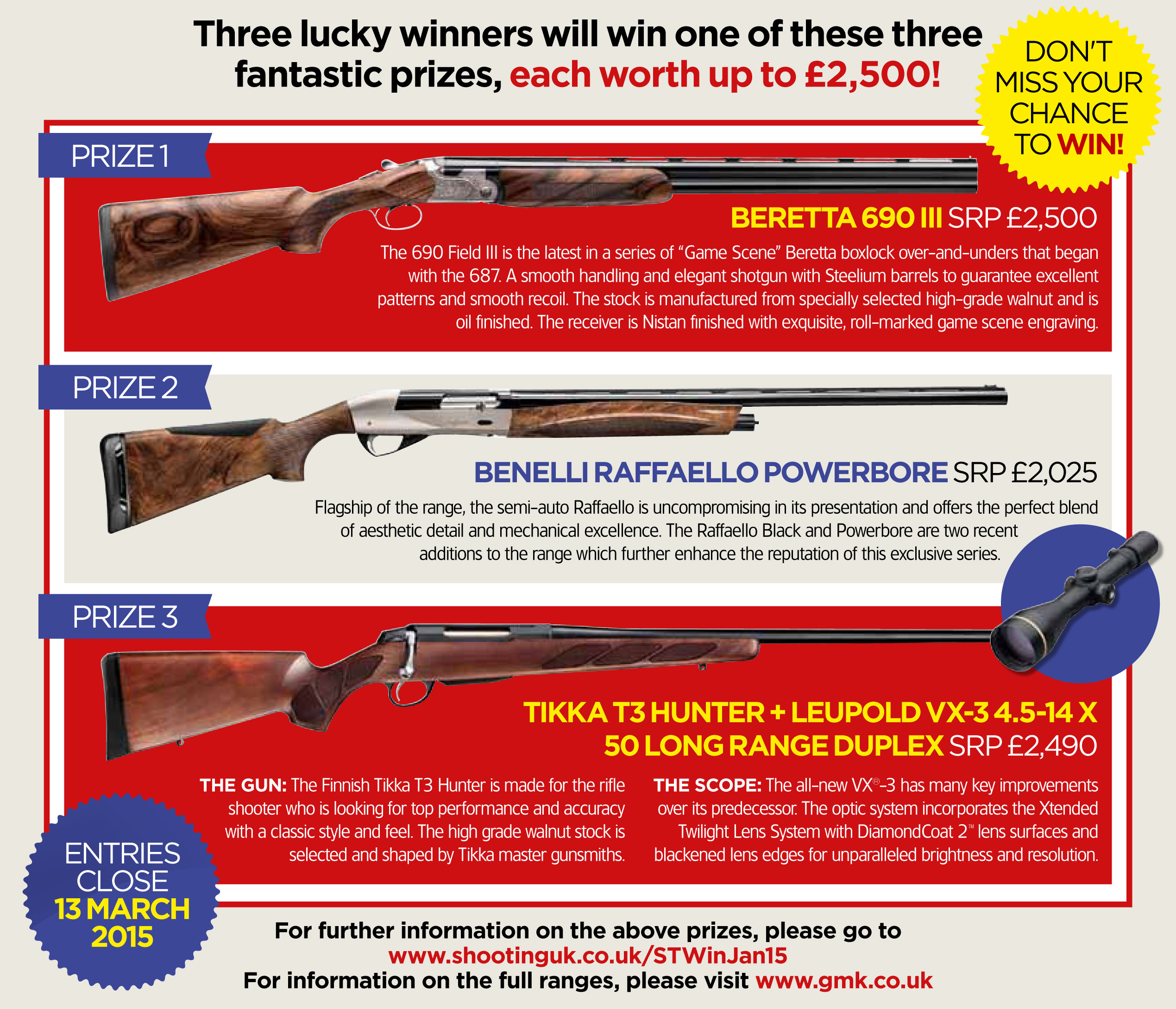 Three lucky winners will win one of these three fantastic prizes, each worth up to £2,500!

DON'T MISS YOUR CHANCE TO WIN!

PRIZE 1

BERETTA 690 III SRP £2,500

The 690 Field III is the latest in a series of "Game Scene" Beretta boxlock over-and-unders that began with the 687. A smooth handling and elegant shotgun with Steelium barrels to guarantee excellent patterns and smooth recoil. The stock is manufactured from specially selected high-grade walnut and is oil finished. The receiver is Nistan finished with exquisite, roll-marked game scene engraving.

PRIZE 2

BENELLI RAFFAELLO POWERBORE SRP £2,025

Flagship of the range, the semi-auto Raffaello is uncompromising in its presentation and offers the perfect blend of aesthetic detail and mechanical excellence. The Raffaello Black and Powerbore are two recent additions to the range which further enhance the reputation of this exclusive series.

PRIZE 3

TIKKA T3 HUNTER + LEUPOLD VX-3 4.5-14 X 50 LONG RANGE DUPLEX SRP £2,490

THE GUN: The Finnish Tikka T3 Hunter is made for the rifle shooter who is looking for top performance and accuracy with a classic style and feel. The high grade walnut stock is selected and shaped by Tikka master gunsmiths.

THE SCOPE: The all-new VX®-3 has many key improvements over its predecessor. The optic system incorporates the Xtended Twilight Lens System with DiamondCoat 2™ lens surfaces and blackened lens edges for unparalleled brightness and resolution.

ENTRIES CLOSE 13 MARCH 2015

For further information on the above prizes, please go to www.shootinguk.co.uk/STWinJan15
For information on the full ranges, please visit www.gmk.co.uk